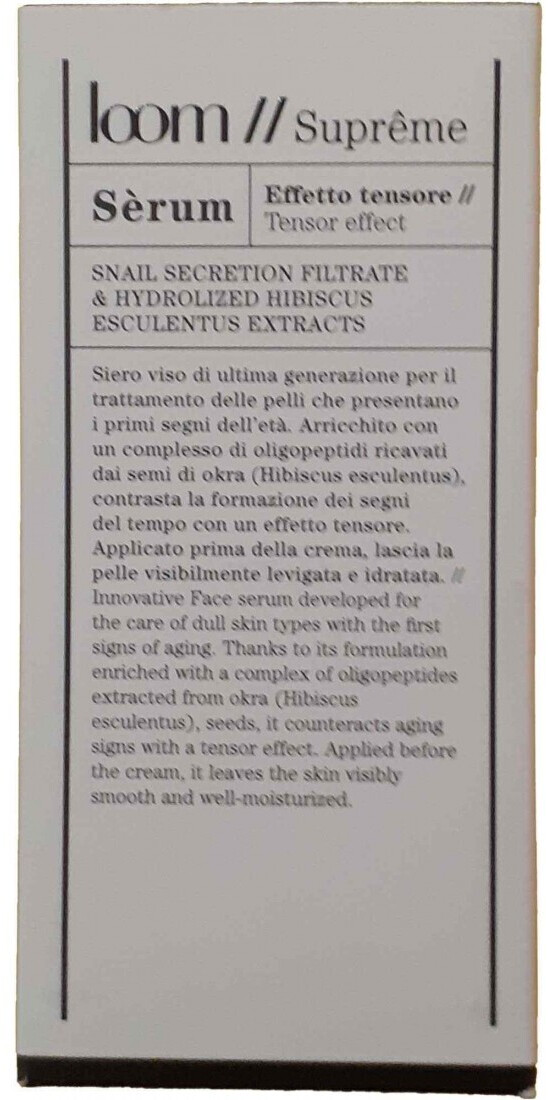 loom // Suprême

Sèrum

Effetto tensore // Tensor effect

SNAIL SECRETION FILTRATE & HYDROLIZED HIBISCUS ESCULENTUS EXTRACTS

Siero viso di ultima generazione per il trattamento delle pelli che presentano i primi segni dell'età. Arricchito con un complesso di oligopeptidi ricavati dai semi di okra (Hibiscus esculentus), contrasta la formazione dei segni del tempo con un effetto tensore. Applicato prima della crema, lascia la pelle visibilmente levigata e idratata. // Innovative Face serum developed for the care of dull skin types with the first signs of aging. Thanks to its formulation enriched with a complex of oligopeptides extracted from okra (Hibiscus esculentus), seeds, it counteracts aging signs with a tensor effect. Applied before the cream, it leaves the skin visibly smooth and well-moisturized.